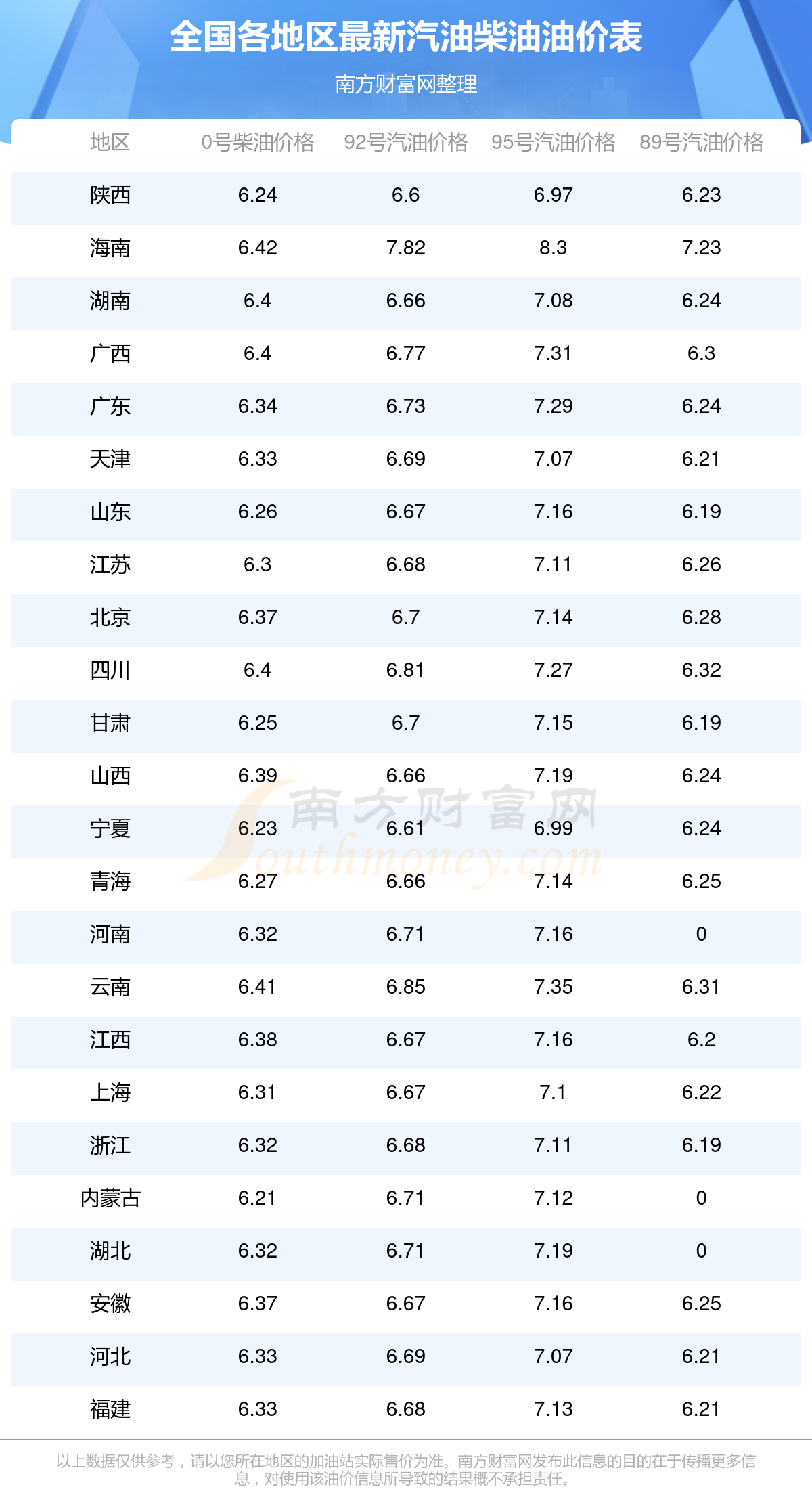 全国各地区最新汽油柴油油价表

南方财富网整理

| 地区 | 0号柴油价格 | 92号汽油价格 | 95号汽油价格 | 89号汽油价格 |
|---|---|---|---|---|
| 陕西 | 6.24 | 6.6 | 6.97 | 6.23 |
| 海南 | 6.42 | 7.82 | 8.3 | 7.23 |
| 湖南 | 6.4 | 6.66 | 7.08 | 6.24 |
| 广西 | 6.4 | 6.77 | 7.31 | 6.3 |
| 广东 | 6.34 | 6.73 | 7.29 | 6.24 |
| 天津 | 6.33 | 6.69 | 7.07 | 6.21 |
| 山东 | 6.26 | 6.67 | 7.16 | 6.19 |
| 江苏 | 6.3 | 6.68 | 7.11 | 6.26 |
| 北京 | 6.37 | 6.7 | 7.14 | 6.28 |
| 四川 | 6.4 | 6.81 | 7.27 | 6.32 |
| 甘肃 | 6.25 | 6.7 | 7.15 | 6.19 |
| 山西 | 6.39 | 6.66 | 7.19 | 6.24 |
| 宁夏 | 6.23 | 6.61 | 6.99 | 6.24 |
| 青海 | 6.27 | 6.66 | 7.14 | 6.25 |
| 河南 | 6.32 | 6.71 | 7.16 | 0 |
| 云南 | 6.41 | 6.85 | 7.35 | 6.31 |
| 江西 | 6.38 | 6.67 | 7.16 | 6.2 |
| 上海 | 6.31 | 6.67 | 7.1 | 6.22 |
| 浙江 | 6.32 | 6.68 | 7.11 | 6.19 |
| 内蒙古 | 6.21 | 6.71 | 7.12 | 0 |
| 湖北 | 6.32 | 6.71 | 7.19 | 0 |
| 安徽 | 6.37 | 6.67 | 7.16 | 6.25 |
| 河北 | 6.33 | 6.69 | 7.07 | 6.21 |
| 福建 | 6.33 | 6.68 | 7.13 | 6.21 |

以上数据仅供参考，请以您所在地区的加油站实际售价为准。南方财富网发布此信息的目的在于传播更多信息，对使用该油价信息所导致的结果概不承担责任。

南方财富网
Southmoney.com